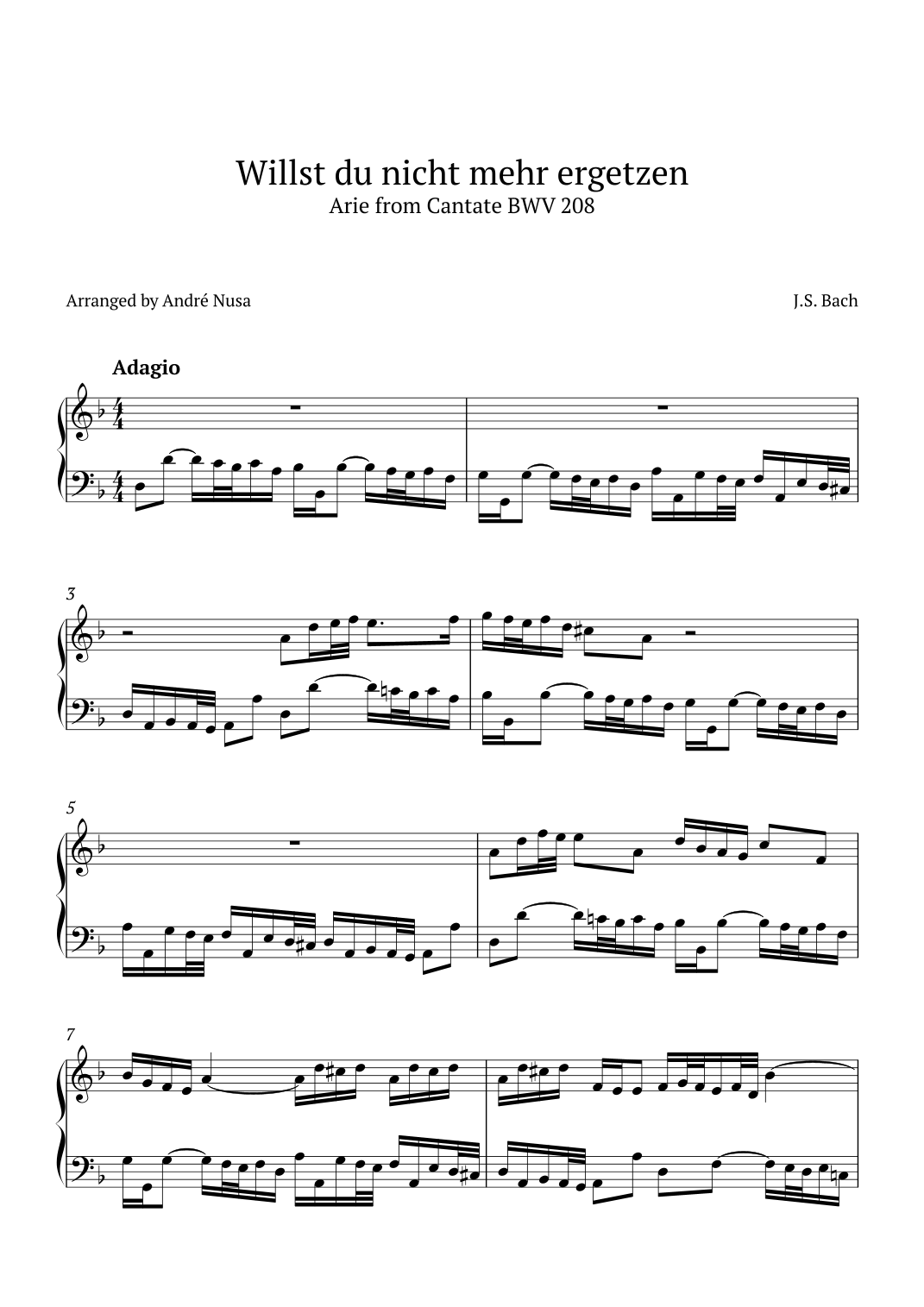 Willst du nicht mehr ergetzen
Arie from Cantate BWV 208

Arranged by André Nusa

J.S. Bach

Adagio

3

5

7